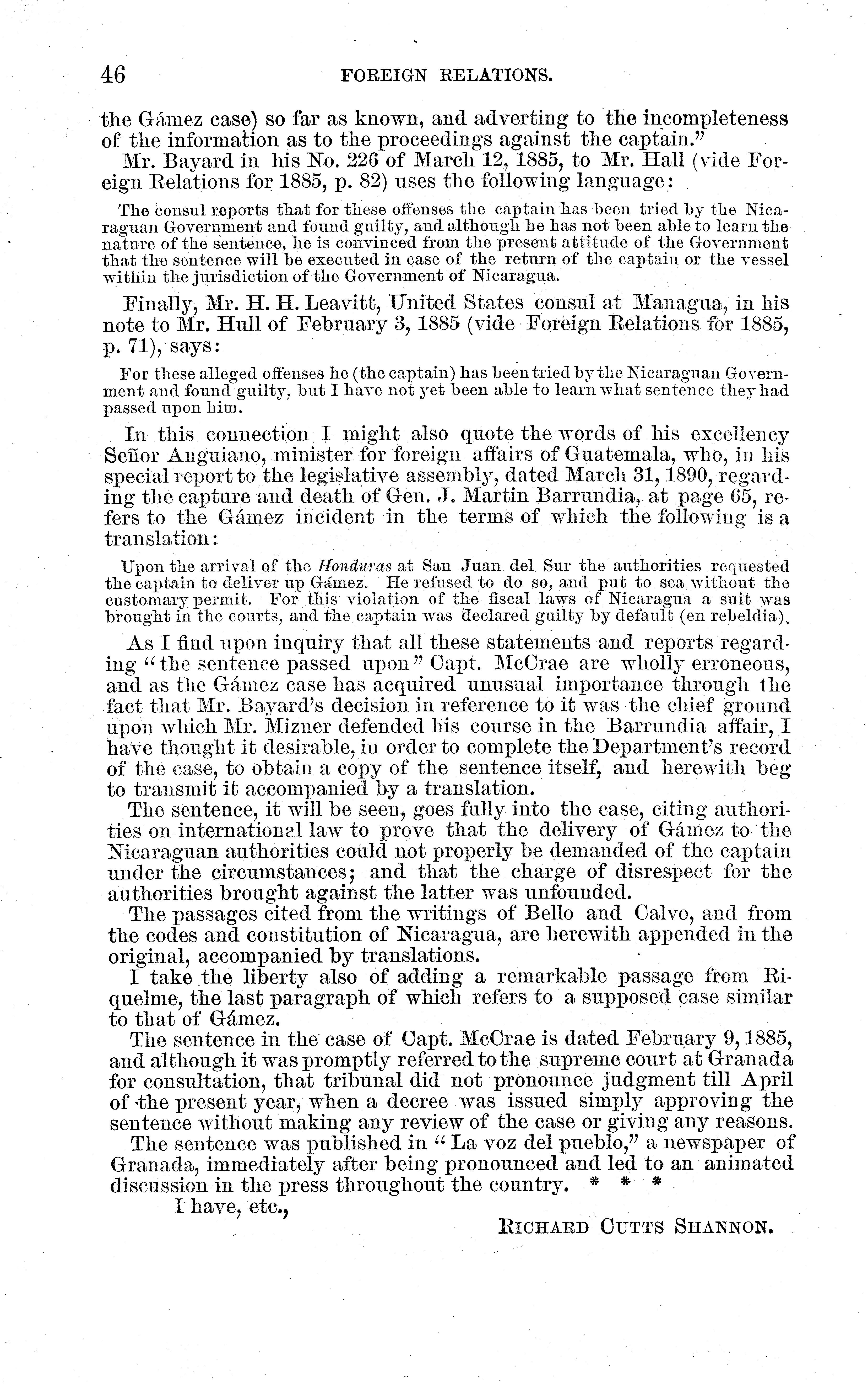 46 FOREIGN RELATIONS.

the Gámez case) so far as known, and adverting to the incompleteness of the information as to the proceedings against the captain."

Mr. Bayard in his No. 226 of March 12, 1885, to Mr. Hall (vide Foreign Relations for 1885, p. 82) uses the following language:

The consul reports that for these offenses the captain has been tried by the Nicaraguan Government and found guilty, and although he has not been able to learn the nature of the sentence, he is convinced from the present attitude of the Government that the sentence will be executed in case of the return of the captain or the vessel within the jurisdiction of the Government of Nicaragua.

Finally, Mr. H. H. Leavitt, United States consul at Managua, in his note to Mr. Hull of February 3, 1885 (vide Foreign Relations for 1885, p. 71), says:

For these alleged offenses he (the captain) has been tried by the Nicaraguan Government and found guilty, but I have not yet been able to learn what sentence they had passed upon him.

In this connection I might also quote the words of his excellency Señor Anguiano, minister for foreign affairs of Guatemala, who, in his special report to the legislative assembly, dated March 31, 1890, regarding the capture and death of Gen. J. Martin Barrundia, at page 65, refers to the Gámez incident in the terms of which the following is a translation:

Upon the arrival of the Honduras at San Juan del Sur the authorities requested the captain to deliver up Gámez. He refused to do so, and put to sea without the customary permit. For this violation of the fiscal laws of Nicaragua a suit was brought in the courts, and the captain was declared guilty by default (en rebeldia).

As I find upon inquiry that all these statements and reports regarding "the sentence passed upon" Capt. McCrae are wholly erroneous, and as the Gámez case has acquired unusual importance through the fact that Mr. Bayard's decision in reference to it was the chief ground upon which Mr. Mizner defended his course in the Barrundia affair, I have thought it desirable, in order to complete the Department's record of the case, to obtain a copy of the sentence itself, and herewith beg to transmit it accompanied by a translation.

The sentence, it will be seen, goes fully into the case, citing authorities on international law to prove that the delivery of Gámez to the Nicaraguan authorities could not properly be demanded of the captain under the circumstances; and that the charge of disrespect for the authorities brought against the latter was unfounded.

The passages cited from the writings of Bello and Calvo, and from the codes and constitution of Nicaragua, are herewith appended in the original, accompanied by translations.

I take the liberty also of adding a remarkable passage from Riquelme, the last paragraph of which refers to a supposed case similar to that of Gámez.

The sentence in the case of Capt. McCrae is dated February 9, 1885, and although it was promptly referred to the supreme court at Granada for consultation, that tribunal did not pronounce judgment till April of the present year, when a decree was issued simply approving the sentence without making any review of the case or giving any reasons.

The sentence was published in "La voz del pueblo," a newspaper of Granada, immediately after being pronounced and led to an animated discussion in the press throughout the country. * * *

I have, etc.,

RICHARD CUTTS SHANNON.